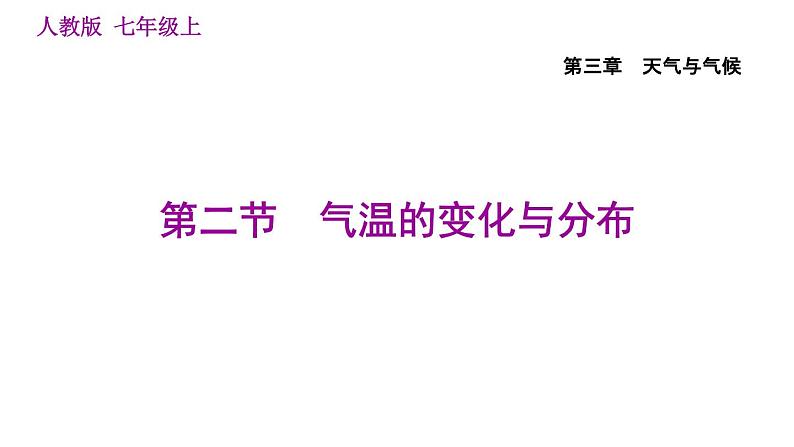 人教版 七年级上

第三章 天气与气候

第二节 气温的变化与分布